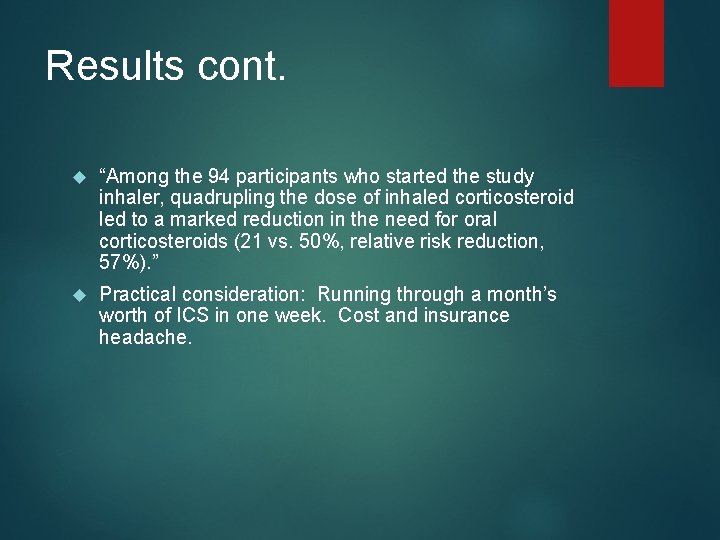 Results cont.

“Among the 94 participants who started the study inhaler, quadrupling the dose of inhaled corticosteroid led to a marked reduction in the need for oral corticosteroids (21 vs. 50%, relative risk reduction, 57%).”

Practical consideration: Running through a month’s worth of ICS in one week. Cost and insurance headache.